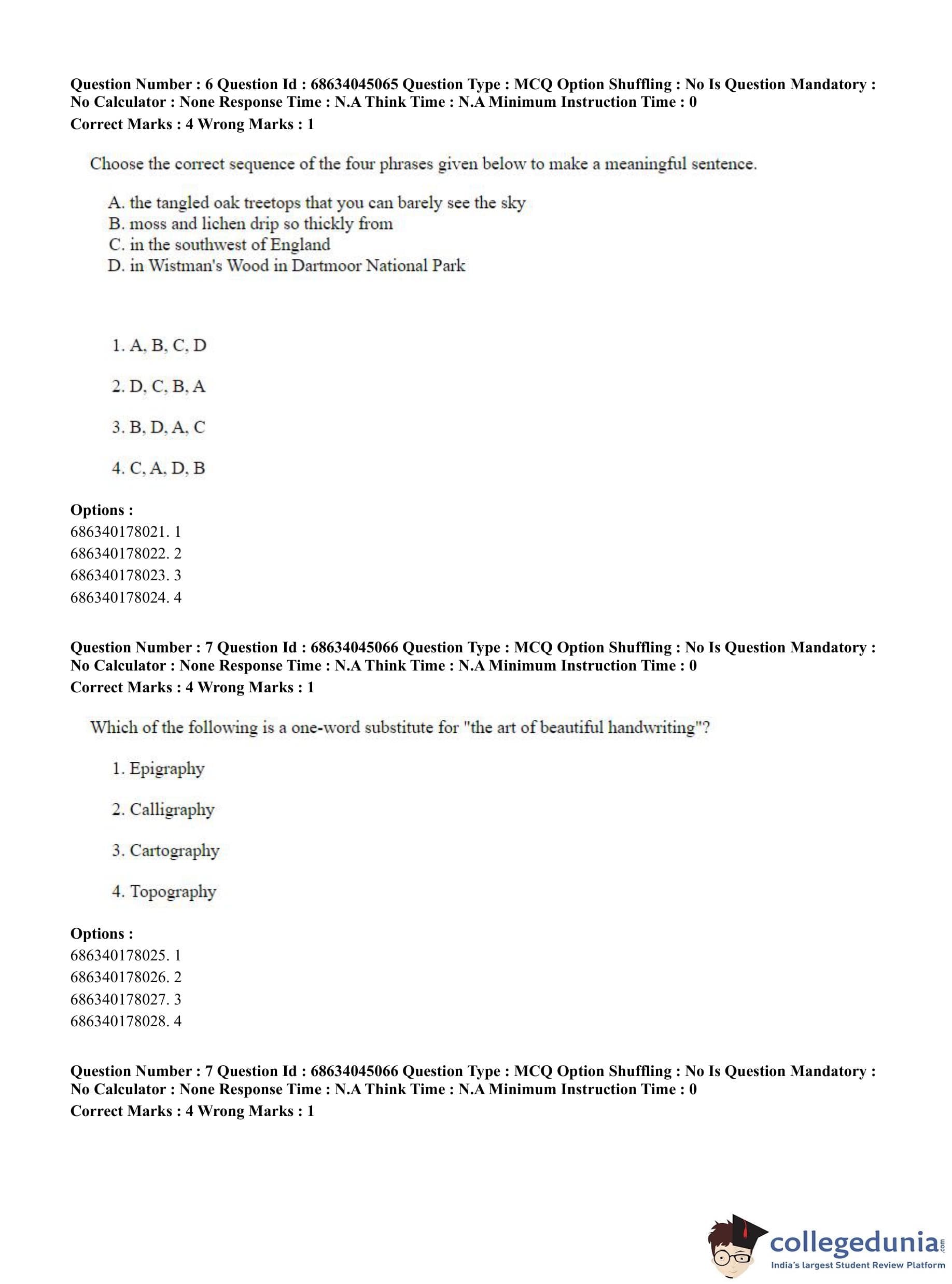 Question Number : 6 Question Id : 68634045065 Question Type : MCQ Option Shuffling : No Is Question Mandatory : No Calculator : None Response Time : N.A Think Time : N.A Minimum Instruction Time : 0
Correct Marks : 4 Wrong Marks : 1

Choose the correct sequence of the four phrases given below to make a meaningful sentence.

A. the tangled oak treetops that you can barely see the sky
B. moss and lichen drip so thickly from
C. in the southwest of England
D. in Wistman's Wood in Dartmoor National Park

1. A, B, C, D

2. D, C, B, A

3. B, D, A, C

4. C, A, D, B

Options :
686340178021. 1
686340178022. 2
686340178023. 3
686340178024. 4

Question Number : 7 Question Id : 68634045066 Question Type : MCQ Option Shuffling : No Is Question Mandatory : No Calculator : None Response Time : N.A Think Time : N.A Minimum Instruction Time : 0
Correct Marks : 4 Wrong Marks : 1

Which of the following is a one-word substitute for "the art of beautiful handwriting"?

1. Epigraphy

2. Calligraphy

3. Cartography

4. Topography

Options :
686340178025. 1
686340178026. 2
686340178027. 3
686340178028. 4

Question Number : 7 Question Id : 68634045066 Question Type : MCQ Option Shuffling : No Is Question Mandatory : No Calculator : None Response Time : N.A Think Time : N.A Minimum Instruction Time : 0
Correct Marks : 4 Wrong Marks : 1

collegedunia.com
India's largest Student Review Platform